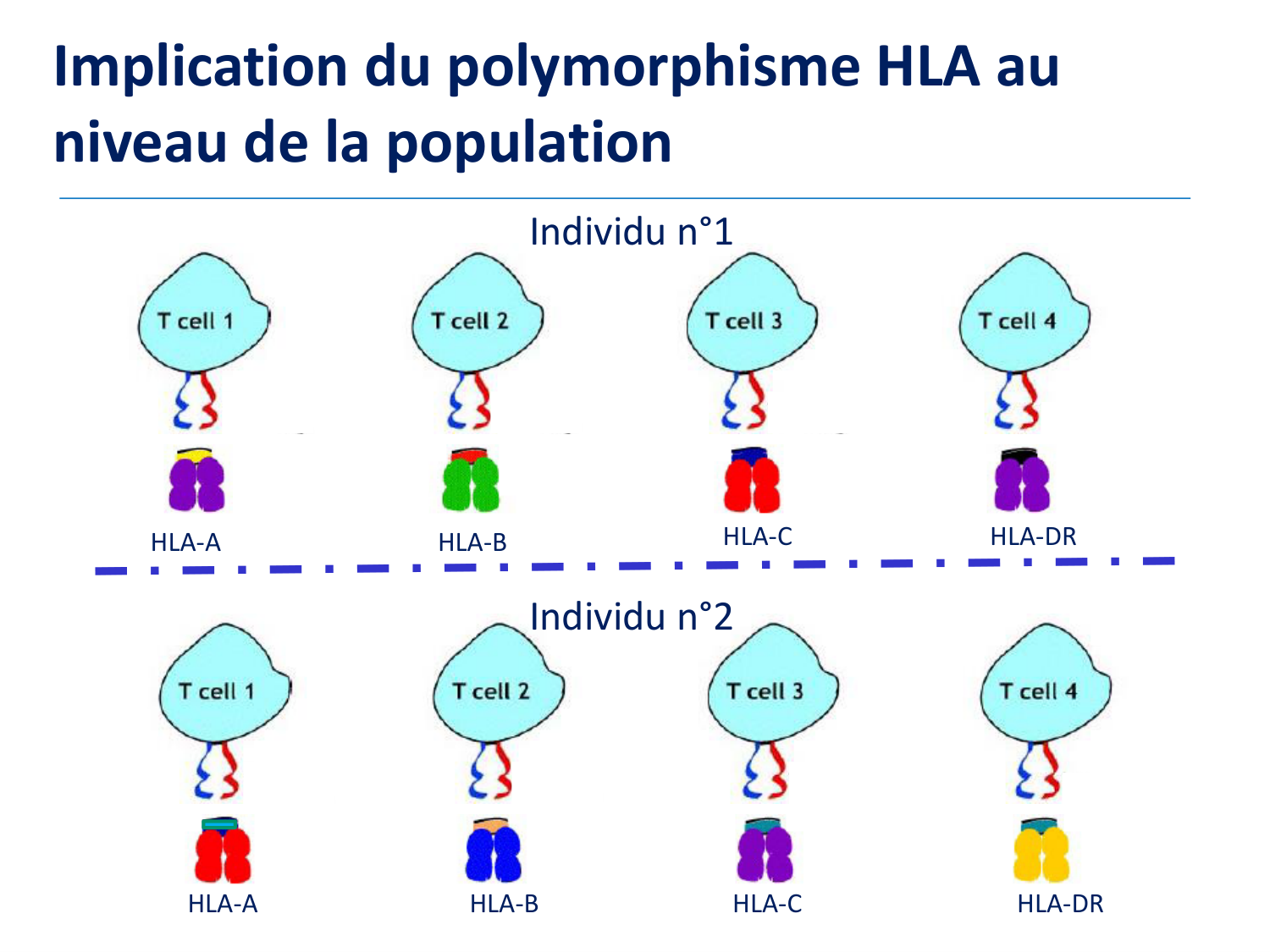 Implication du polymorphisme HLA au niveau de la population

Individu n°1

T cell 1

T cell 2

T cell 3

T cell 4

HLA-A

HLA-B

HLA-C

HLA-DR

Individu n°2

T cell 1

T cell 2

T cell 3

T cell 4

HLA-A

HLA-B

HLA-C

HLA-DR